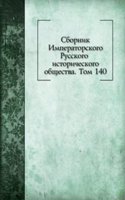 Сборник Императорского Русского исторического общества. Том 140